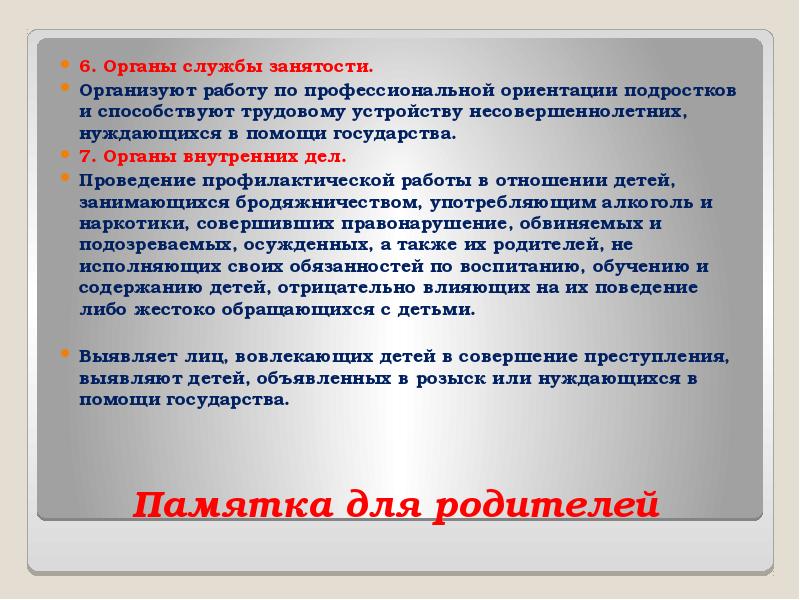 6. Органы службы занятости.

Организуют работу по профессиональной ориентации подростков и способствуют трудовому устройству несовершеннолетних, нуждающихся в помощи государства.

7. Органы внутренних дел.

Проведение профилактической работы в отношении детей, занимающихся бродяжничеством, употребляющим алкоголь и наркотики, совершивших правонарушение, обвиняемых и подозреваемых, осужденных, а также их родителей, не исполняющих своих обязанностей по воспитанию, обучению и содержанию детей, отрицательно влияющих на их поведение либо жестоко обращающихся с детьми.

Выявляет лиц, вовлекающих детей в совершение преступления, выявляют детей, объявленных в розыск или нуждающихся в помощи государства.

Памятка для родителей